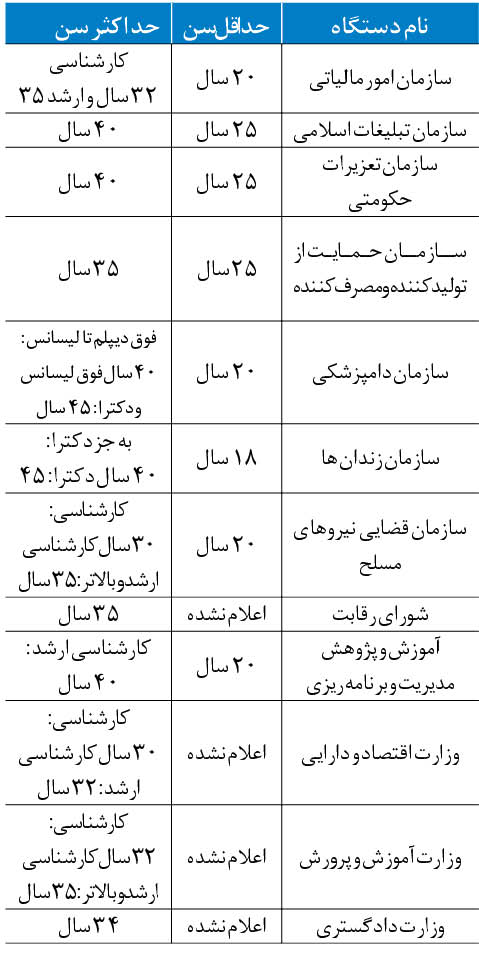 | نام دستگاه | حداقل سن | حداکثر سن |
|---|---|---|
| سازمان امور مالیاتی | ۲۰ سال | کارشناسی ۳۲ سال و ارشد ۳۵ |
| سازمان تبلیغات اسلامی | ۲۵ سال | ۴۰ سال |
| سازمان تعزیرات حکومتی | ۲۵ سال | ۴۰ سال |
| سازمان حمایت از تولیدکننده و مصرف کننده | ۲۵ سال | ۳۵ سال |
| سازمان دامپزشکی | ۲۰ سال | فوق دیپلم تا لیسانس: ۴۰ سال فوق لیسانس و دکترا: ۴۵ سال |
| سازمان زندان ها | ۱۸ سال | به جز دکترا: ۴۰ سال دکترا: ۴۵ |
| سازمان قضایی نیروهای مسلح | ۲۰ سال | کارشناسی: ۳۰ سال کارشناسی ارشد و بالاتر: ۳۵ سال |
| شورای رقابت | اعلام نشده | ۳۵ سال |
| آموزش و پژوهش مدیریت و برنامه ریزی | ۲۰ سال | کارشناسی ارشد: ۴۰ سال |
| وزارت اقتصاد و دارایی | اعلام نشده | کارشناسی: ۳۰ سال کارشناسی ارشد: ۳۲ سال |
| وزارت آموزش و پرورش | اعلام نشده | کارشناسی: ۳۲ سال کارشناسی ارشد و بالاتر: ۳۵ سال |
| وزارت دادگستری | اعلام نشده | ۳۴ سال |